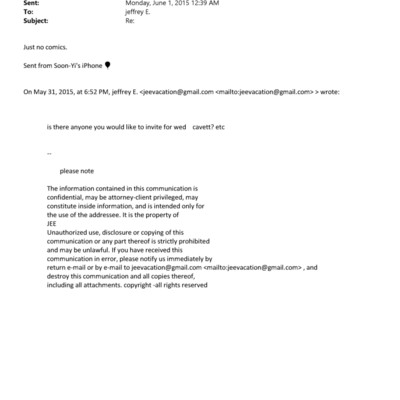 Sent: Monday, June 1, 2015 12:39 AM
To: jeffrey E.
Subject: Re:

Just no comics.

Sent from Soon-Yi's iPhone

On May 31, 2015, at 6:52 PM, jeffrey E. <jeevacation@gmail.com <mailto:jeevacation@gmail.com> > wrote:

is there anyone you would like to invite for wed cavett? etc

--

please note

The information contained in this communication is confidential, may be attorney-client privileged, may constitute inside information, and is intended only for the use of the addressee. It is the property of JEE
Unauthorized use, disclosure or copying of this communication or any part thereof is strictly prohibited and may be unlawful. If you have received this communication in error, please notify us immediately by return e-mail or by e-mail to jeevacation@gmail.com <mailto:jeevacation@gmail.com> , and destroy this communication and all copies thereof, including all attachments. copyright -all rights reserved